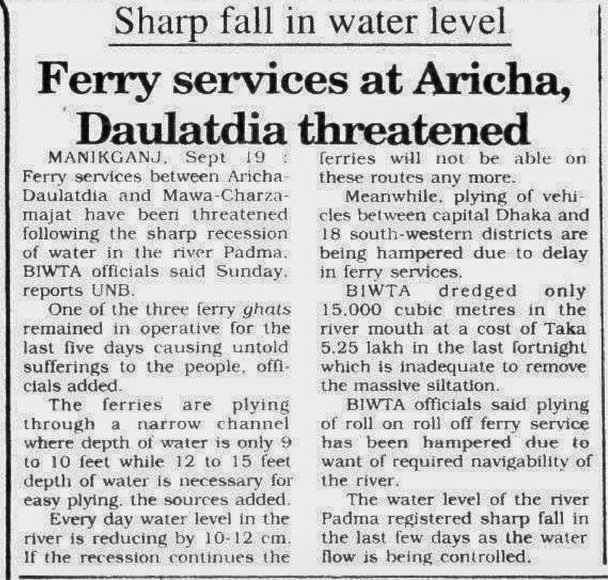 Sharp fall in water level

Ferry services at Aricha, Daulatdia threatened

MANIKGANJ, Sept 19 : Ferry services between Aricha-Daulatdia and Mawa-Charzamajat have been threatened following the sharp recession of water in the river Padma, BIWTA officials said Sunday, reports UNB.

One of the three ferry ghats remained in operative for the last five days causing untold sufferings to the people, officials added.

The ferries are plying through a narrow channel where depth of water is only 9 to 10 feet while 12 to 15 feet depth of water is necessary for easy plying, the sources added.

Every day water level in the river is reducing by 10-12 cm. If the recession continues the ferries will not be able on these routes any more.

Meanwhile, plying of vehicles between capital Dhaka and 18 south-western districts are being hampered due to delay in ferry services.

BIWTA dredged only 15,000 cubic metres in the river mouth at a cost of Taka 5.25 lakh in the last fortnight which is inadequate to remove the massive siltation.

BIWTA officials said plying of roll on roll off ferry service has been hampered due to want of required navigability of the river.

The water level of the river Padma registered sharp fall in the last few days as the water flow is being controlled.